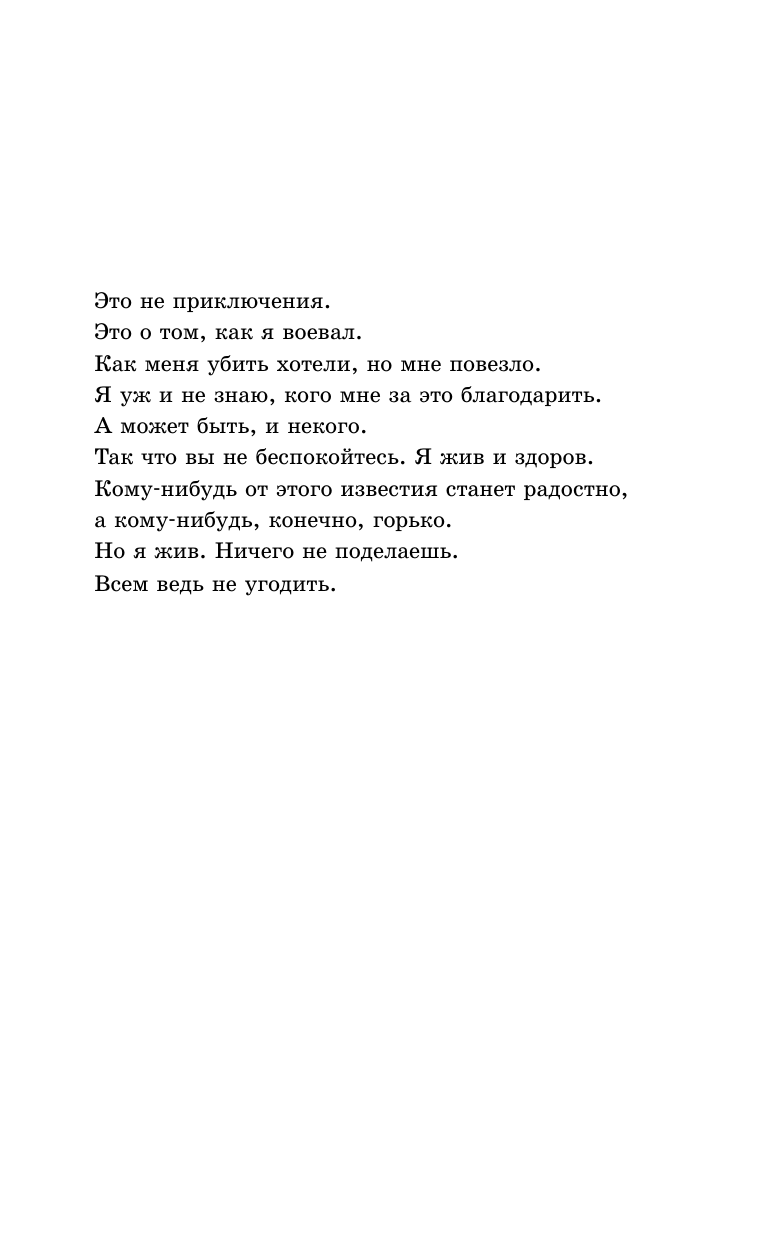 Это не приключения.
Это о том, как я воевал.
Как меня убить хотели, но мне повезло.
Я уж и не знаю, кого мне за это благодарить.
А может быть, и некого.
Так что вы не беспокойтесь. Я жив и здоров.
Кому-нибудь от этого известия станет радостно,
а кому-нибудь, конечно, горько.
Но я жив. Ничего не поделаешь.
Всем ведь не угодить.